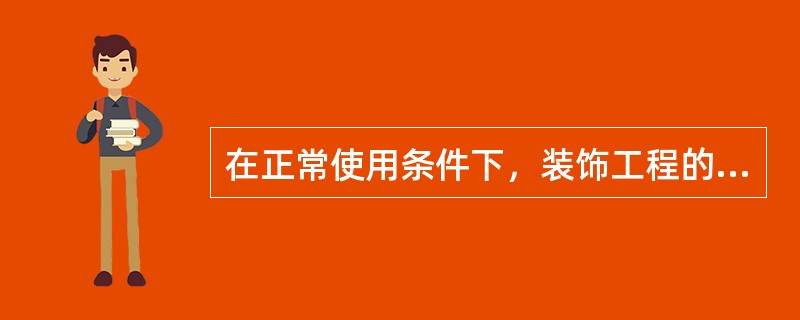 在正常使用条件下，装饰工程的...